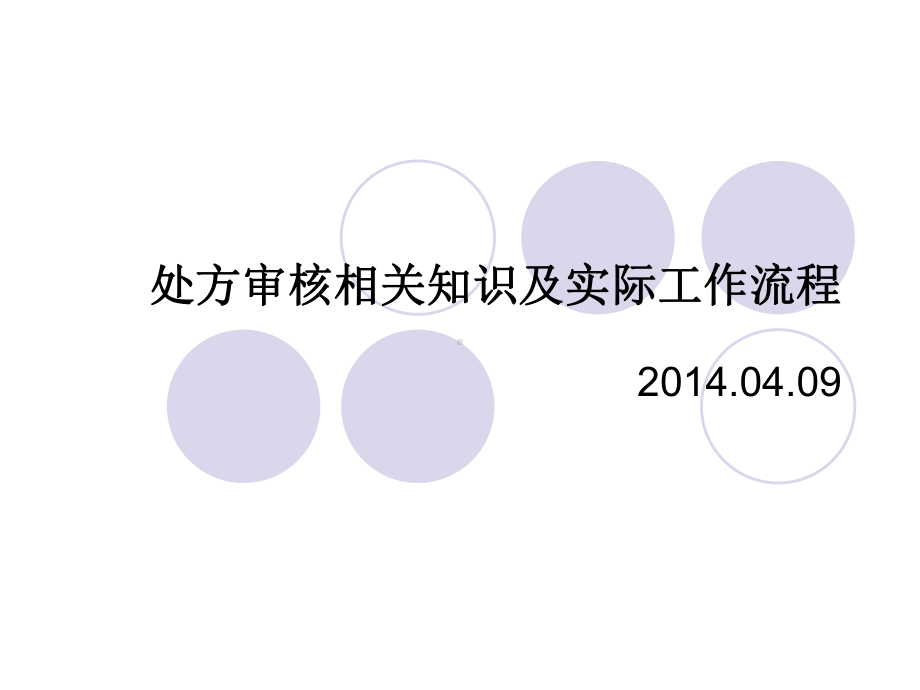 处方审核相关知识及实际工作流程

2014.04.09